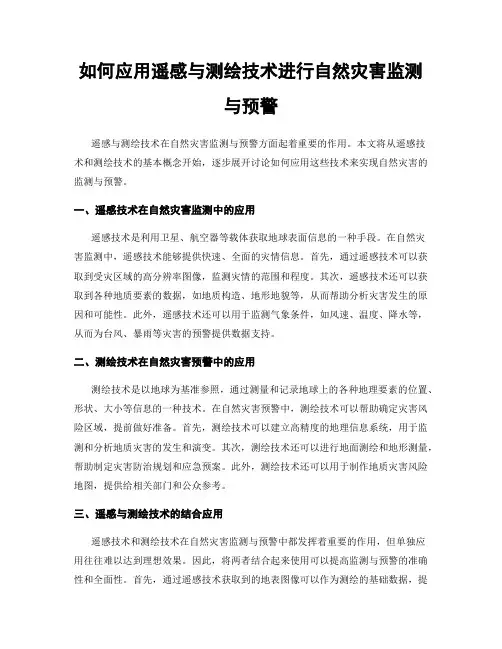 如何应用遥感与测绘技术进行自然灾害监测与预警

遥感与测绘技术在自然灾害监测与预警方面起着重要的作用。本文将从遥感技术和测绘技术的基本概念开始，逐步展开讨论如何应用这些技术来实现自然灾害的监测与预警。

一、遥感技术在自然灾害监测中的应用

遥感技术是利用卫星、航空器等载体获取地球表面信息的一种手段。在自然灾害监测中，遥感技术能够提供快速、全面的灾情信息。首先，通过遥感技术可以获取到受灾区域的高分辨率图像，监测灾情的范围和程度。其次，遥感技术还可以获取到各种地质要素的数据，如地质构造、地形地貌等，从而帮助分析灾害发生的原因和可能性。此外，遥感技术还可以用于监测气象条件，如风速、温度、降水等，从而为台风、暴雨等灾害的预警提供数据支持。

二、测绘技术在自然灾害预警中的应用

测绘技术是以地球为基准参照，通过测量和记录地球上的各种地理要素的位置、形状、大小等信息的一种技术。在自然灾害预警中，测绘技术可以帮助确定灾害风险区域，提前做好准备。首先，测绘技术可以建立高精度的地理信息系统，用于监测和分析地质灾害的发生和演变。其次，测绘技术还可以进行地面测绘和地形测量，帮助制定灾害防治规划和应急预案。此外，测绘技术还可以用于制作地质灾害风险地图，提供给相关部门和公众参考。

三、遥感与测绘技术的结合应用

遥感技术和测绘技术在自然灾害监测与预警中都发挥着重要的作用，但单独应用往往难以达到理想效果。因此，将两者结合起来使用可以提高监测与预警的准确性和全面性。首先，通过遥感技术获取到的地表图像可以作为测绘的基础数据，提